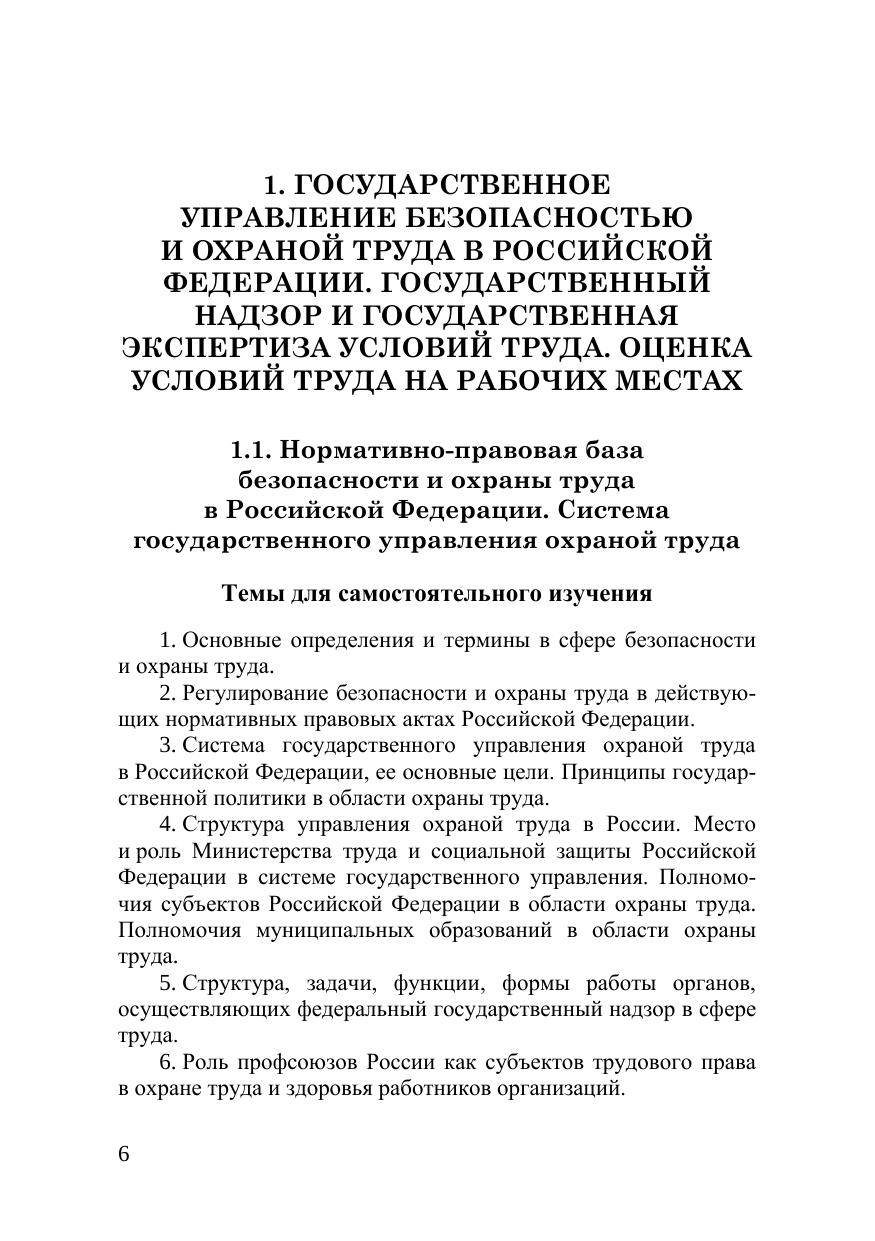 1. ГОСУДАРСТВЕННОЕ УПРАВЛЕНИЕ БЕЗОПАСНОСТЬЮ И ОХРАНОЙ ТРУДА В РОССИЙСКОЙ ФЕДЕРАЦИИ. ГОСУДАРСТВЕННЫЙ НАДЗОР И ГОСУДАРСТВЕННАЯ ЭКСПЕРТИЗА УСЛОВИЙ ТРУДА. ОЦЕНКА УСЛОВИЙ ТРУДА НА РАБОЧИХ МЕСТАХ

1.1. Нормативно-правовая база безопасности и охраны труда в Российской Федерации. Система государственного управления охраной труда

Темы для самостоятельного изучения

1. Основные определения и термины в сфере безопасности и охраны труда.

2. Регулирование безопасности и охраны труда в действующих нормативных правовых актах Российской Федерации.

3. Система государственного управления охраной труда в Российской Федерации, ее основные цели. Принципы государственной политики в области охраны труда.

4. Структура управления охраной труда в России. Место и роль Министерства труда и социальной защиты Российской Федерации в системе государственного управления. Полномочия субъектов Российской Федерации в области охраны труда. Полномочия муниципальных образований в области охраны труда.

5. Структура, задачи, функции, формы работы органов, осуществляющих федеральный государственный надзор в сфере труда.

6. Роль профсоюзов России как субъектов трудового права в охране труда и здоровья работников организаций.

6